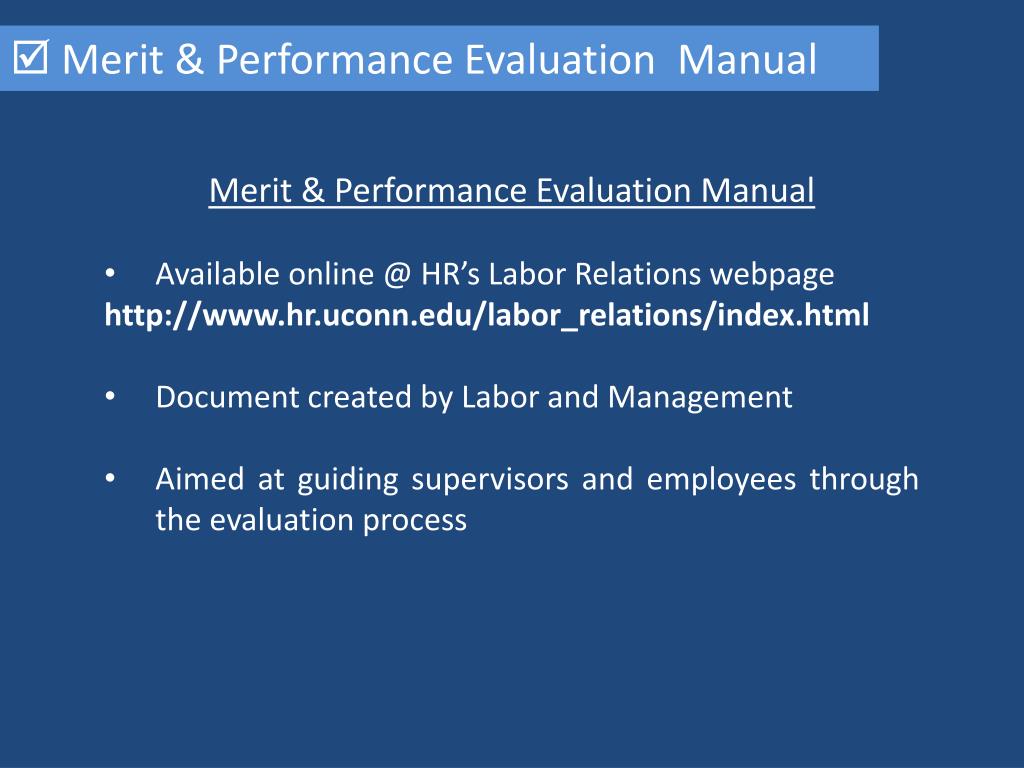 ☑ Merit & Performance Evaluation Manual

Merit & Performance Evaluation Manual

• Available online @ HR’s Labor Relations webpage
http://www.hr.uconn.edu/labor_relations/index.html

• Document created by Labor and Management

• Aimed at guiding supervisors and employees through the evaluation process